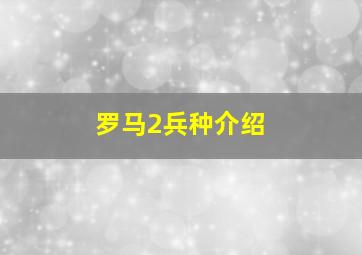 罗马2兵种介绍